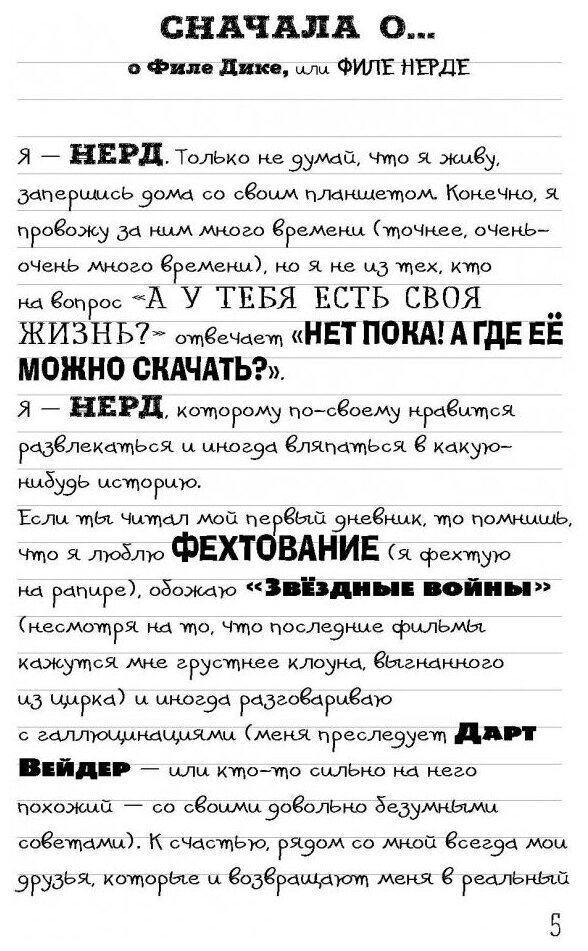 СНАЧАЛА О...

о Филе Дике, или ФИЛЕ НЕРДЕ

Я — НЕРД. Только не думай, что я живу, запершись дома со своим планшетом. Конечно, я провожу за ним много времени (точнее, очень-очень много времени), но я не из тех, кто на вопрос «А У ТЕБЯ ЕСТЬ СВОЯ ЖИЗНЬ?» отвечает «НЕТ ПОКА! А ГДЕ ЕЁ МОЖНО СКАЧАТЬ?».

Я — НЕРД, которому по-своему нравится развлекаться и иногда вляпаться в какую-нибудь историю.

Если ты читал мой первый дневник, то помнишь, что я люблю ФЕХТОВАНИЕ (я фехтую на рапире), обожаю «Звёздные войны» (несмотря на то, что последние фильмы кажутся мне грустнее клоуна, выгнанного из цирка) и иногда разговариваю с галлюцинациями (меня преследует Дарт Вейдер — или кто-то сильно на него похожий — со своими довольно безумными советами). К счастью, рядом со мной всегда мои друзья, которые и возвращают меня в реальный

5